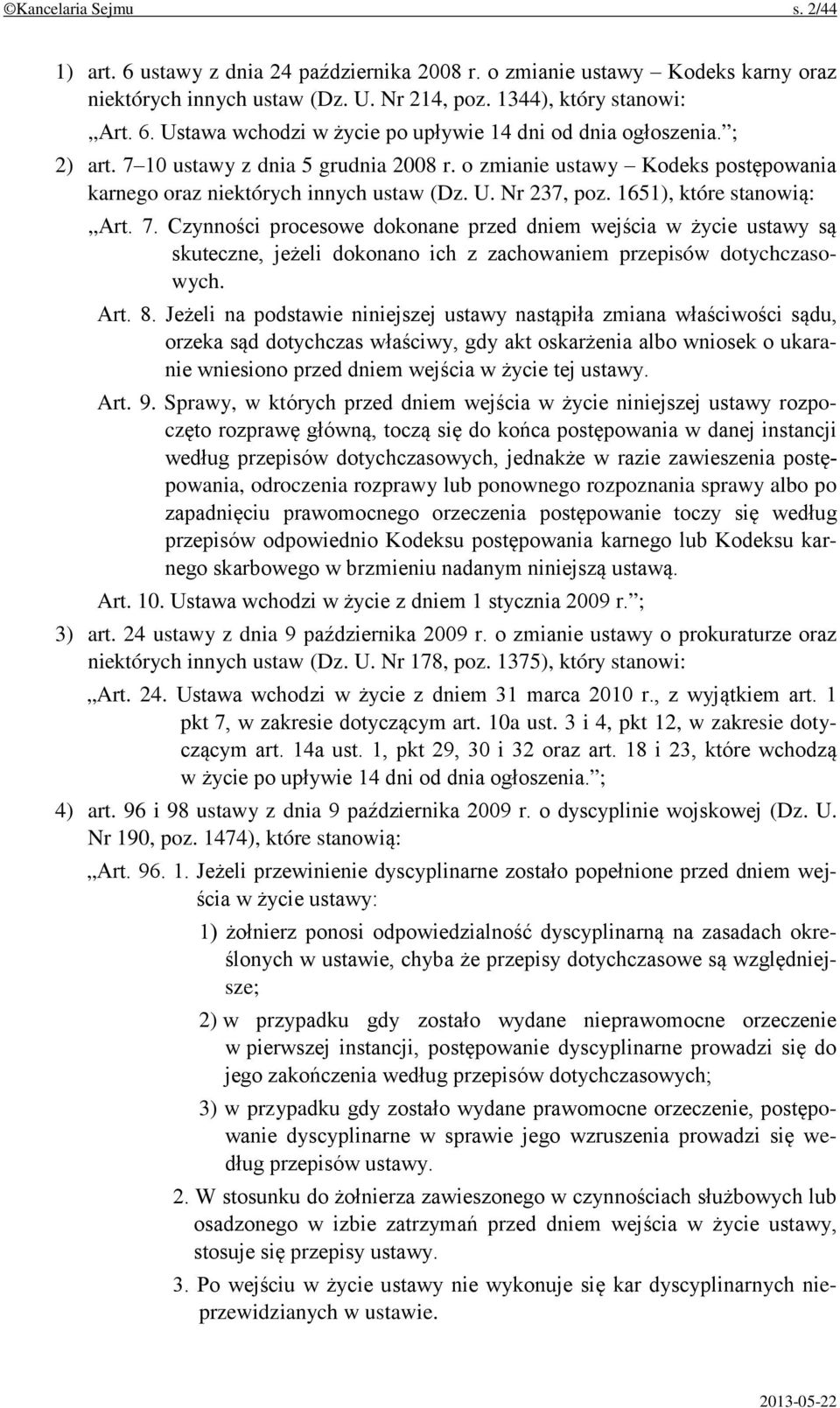 ©Kancelaria Sejmu s. 2/44

1) art. 6 ustawy z dnia 24 października 2008 r. o zmianie ustawy – Kodeks karny oraz niektórych innych ustaw (Dz. U. Nr 214, poz. 1344), który stanowi:

„Art. 6. Ustawa wchodzi w życie po upływie 14 dni od dnia ogłoszenia.”;

2) art. 7–10 ustawy z dnia 5 grudnia 2008 r. o zmianie ustawy – Kodeks postępowania karnego oraz niektórych innych ustaw (Dz. U. Nr 237, poz. 1651), które stanowią:

„Art. 7. Czynności procesowe dokonane przed dniem wejścia w życie ustawy są skuteczne, jeżeli dokonano ich z zachowaniem przepisów dotychczasowych.

Art. 8. Jeżeli na podstawie niniejszej ustawy nastąpiła zmiana właściwości sądu, orzeka sąd dotychczas właściwy, gdy akt oskarżenia albo wniosek o ukaranie wniesiono przed dniem wejścia w życie tej ustawy.

Art. 9. Sprawy, w których przed dniem wejścia w życie niniejszej ustawy rozpoczęto rozprawę główną, toczą się do końca postępowania w danej instancji według przepisów dotychczasowych, jednakże w razie zawieszenia postępowania, odroczenia rozprawy lub ponownego rozpoznania sprawy albo po zapadnięciu prawomocnego orzeczenia postępowanie toczy się według przepisów odpowiednio Kodeksu postępowania karnego lub Kodeksu karnego skarbowego w brzmieniu nadanym niniejszą ustawą.

Art. 10. Ustawa wchodzi w życie z dniem 1 stycznia 2009 r.”;

3) art. 24 ustawy z dnia 9 października 2009 r. o zmianie ustawy o prokuraturze oraz niektórych innych ustaw (Dz. U. Nr 178, poz. 1375), który stanowi:

„Art. 24. Ustawa wchodzi w życie z dniem 31 marca 2010 r., z wyjątkiem art. 1 pkt 7, w zakresie dotyczącym art. 10a ust. 3 i 4, pkt 12, w zakresie dotyczącym art. 14a ust. 1, pkt 29, 30 i 32 oraz art. 18 i 23, które wchodzą w życie po upływie 14 dni od dnia ogłoszenia.”;

4) art. 96 i 98 ustawy z dnia 9 października 2009 r. o dyscyplinie wojskowej (Dz. U. Nr 190, poz. 1474), które stanowią:

„Art. 96. 1. Jeżeli przewinienie dyscyplinarne zostało popełnione przed dniem wejścia w życie ustawy:

1) żołnierz ponosi odpowiedzialność dyscyplinarną na zasadach określonych w ustawie, chyba że przepisy dotychczasowe są względniejsze;

2) w przypadku gdy zostało wydane nieprawomocne orzeczenie w pierwszej instancji, postępowanie dyscyplinarne prowadzi się do jego zakończenia według przepisów dotychczasowych;

3) w przypadku gdy zostało wydane prawomocne orzeczenie, postępowanie dyscyplinarne w sprawie jego wzruszenia prowadzi się według przepisów ustawy.

2. W stosunku do żołnierza zawieszonego w czynnościach służbowych lub osadzonego w izbie zatrzymań przed dniem wejścia w życie ustawy, stosuje się przepisy ustawy.

3. Po wejściu w życie ustawy nie wykonuje się kar dyscyplinarnych nieprzewidzianych w ustawie.

2013-05-22